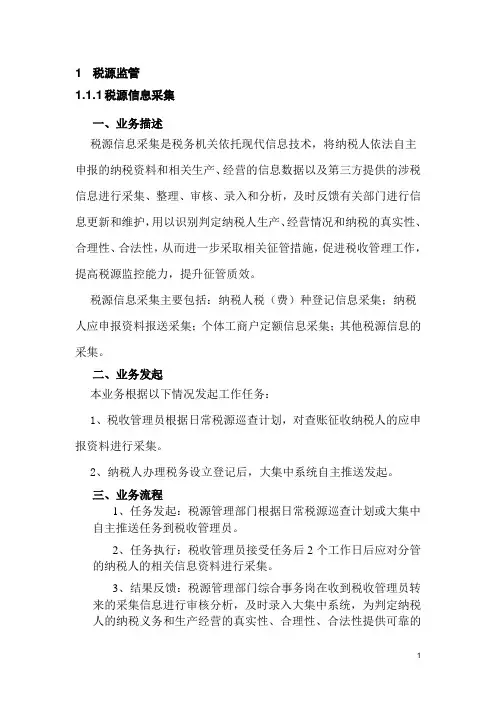 1 税源监管

1.1.1 税源信息采集

一、业务描述

税源信息采集是税务机关依托现代信息技术，将纳税人依法自主申报的纳税资料和相关生产、经营的信息数据以及第三方提供的涉税信息进行采集、整理、审核、录入和分析，及时反馈有关部门进行信息更新和维护，用以识别判定纳税人生产、经营情况和纳税的真实性、合理性、合法性，从而进一步采取相关征管措施，促进税收管理工作，提高税源监控能力，提升征管质效。

税源信息采集主要包括：纳税人税（费）种登记信息采集；纳税人应申报资料报送采集；个体工商户定额信息采集；其他税源信息的采集。

二、业务发起

本业务根据以下情况发起工作任务：

1、税收管理员根据日常税源巡查计划，对查账征收纳税人的应申报资料进行采集。

2、纳税人办理税务设立登记后，大集中系统自主推送发起。

三、业务流程

1、任务发起：税源管理部门根据日常税源巡查计划或大集中自主推送任务到税收管理员。

2、任务执行：税收管理员接受任务后 2 个工作日后应对分管的纳税人的相关信息资料进行采集。

3、结果反馈：税源管理部门综合事务岗在收到税收管理员转来的采集信息进行审核分析，及时录入大集中系统，为判定纳税人的纳税义务和生产经营的真实性、合理性、合法性提供可靠的

1